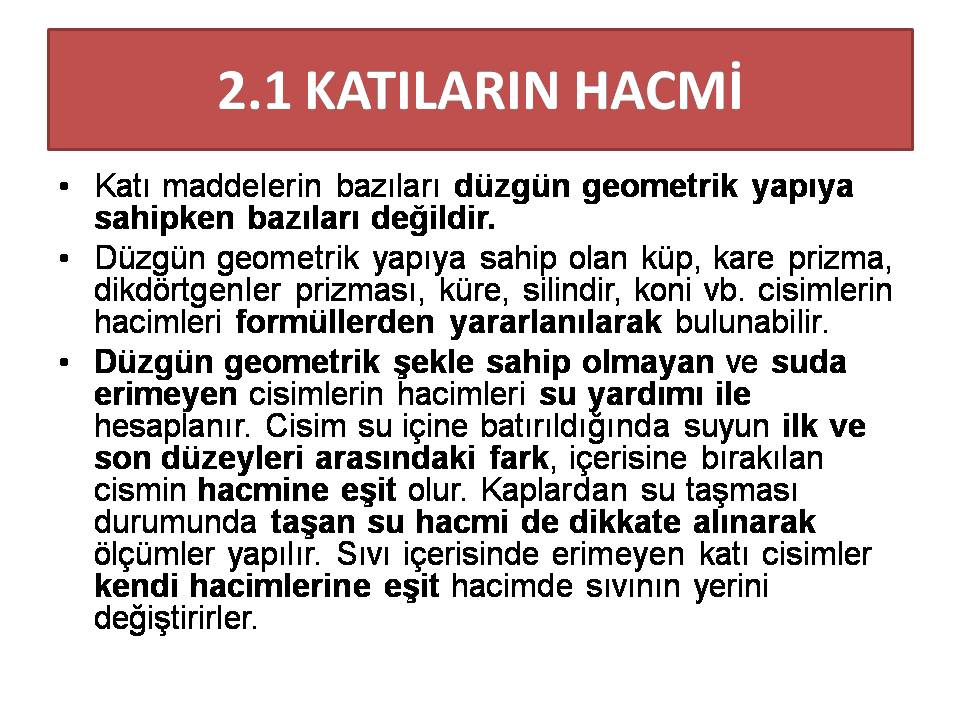 2.1 KATILARIN HACMİ

• Katı maddelerin bazıları düzgün geometrik yapıya sahipken bazıları değildir.

• Düzgün geometrik yapıya sahip olan küp, kare prizma, dikdörtgenler prizması, küre, silindir, koni vb. cisimlerin hacimleri formüllerden yararlanılarak bulunabilir.

• Düzgün geometrik şekle sahip olmayan ve suda erimeyen cisimlerin hacimleri su yardımı ile hesaplanır. Cisim su içine batırıldığında suyun ilk ve son düzeyleri arasındaki fark, içerisine bırakılan cismin hacmine eşit olur. Kaplardan su taşması durumunda taşan su hacmi de dikkate alınarak ölçümler yapılır. Sıvı içerisinde erimeyen katı cisimler kendi hacimlerine eşit hacimde sıvının yerini değiştirirler.